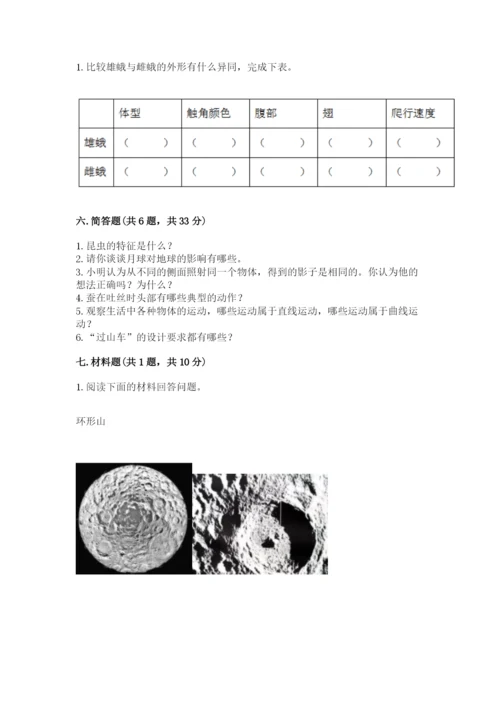 1. 比较雄蛾与雌蛾的外形有什么异同，完成下表。

| | 体型 | 触角颜色 | 腹部 | 翅 | 爬行速度 |
|---|---|---|---|---|---|
| 雄蛾 | （ ） | （ ） | （ ） | （ ） | （ ） |
| 雌蛾 | （ ） | （ ） | （ ） | （ ） | （ ） |

六. 简答题（共 6 题，共 33 分）

1. 昆虫的特征是什么？
2. 请你谈谈月球对地球的影响有哪些。
3. 小明认为从不同的侧面照射同一个物体，得到的影子是相同的。你认为他的想法正确吗？为什么？
4. 蚕在吐丝时头部有哪些典型的动作？
5. 观察生活中各种物体的运动，哪些运动属于直线运动，哪些运动属于曲线运动？
6. “过山车”的设计要求都有哪些？

七. 材料题（共 1 题，共 10 分）

1. 阅读下面的材料回答问题。

环形山